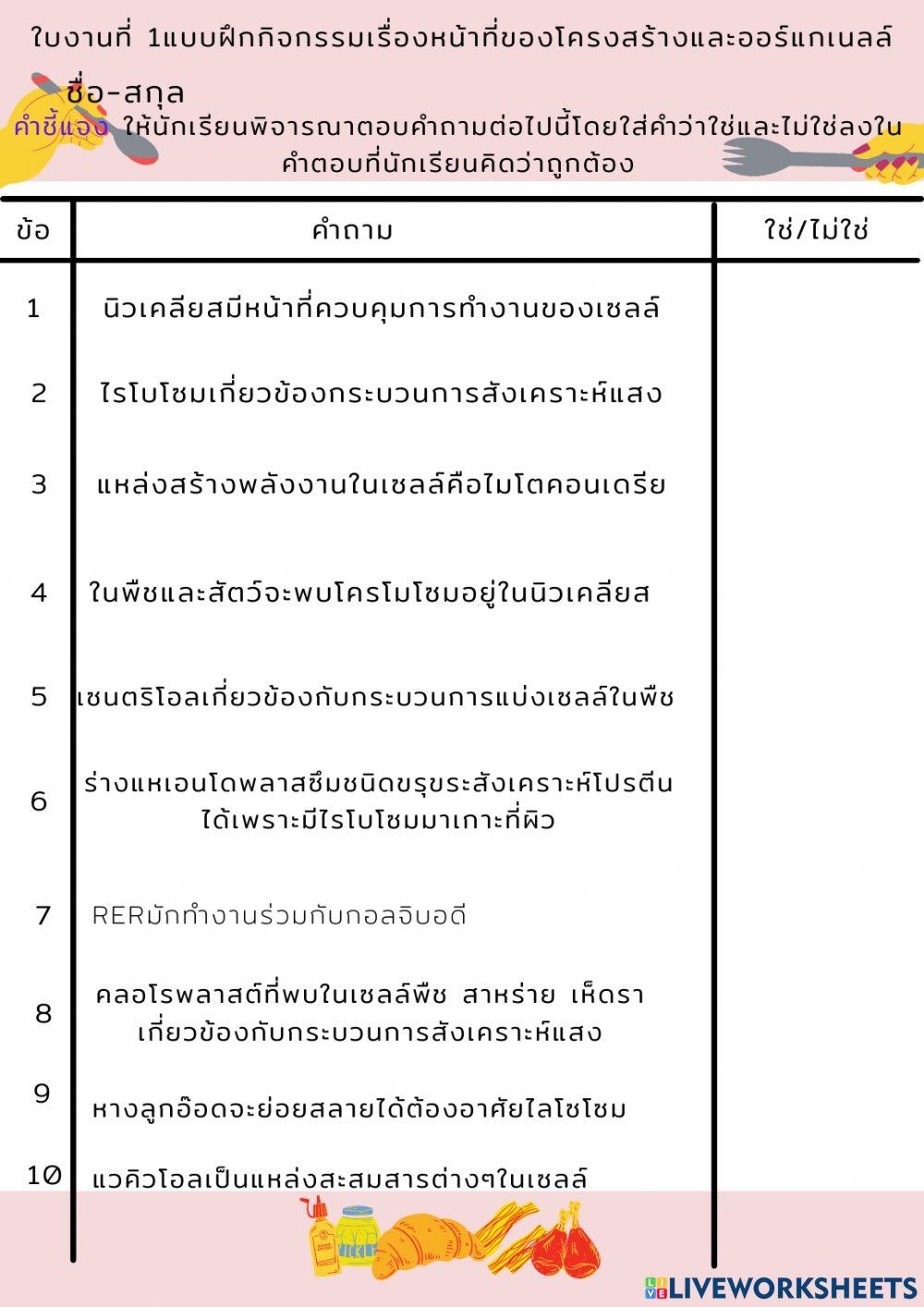 ใบงานที่ 1แบบฝึกกิจกรรมเรื่องหน้าที่ของโครงสร้างและออร์แกเนลล์

ชื่อ-สกุล

คำชี้แจง ให้นักเรียนพิจารณาตอบคำถามต่อไปนี้โดยใส่คำว่าใช่และไม่ใช่ลงในคำตอบที่นักเรียนคิดว่าถูกต้อง

| ข้อ | คำถาม | ใช่/ไม่ใช่ |
|---|---|---|
| 1 | นิวเคลียสมีหน้าที่ควบคุมการทำงานของเซลล์ | |
| 2 | ไรโบโซมเกี่ยวข้องกระบวนการสังเคราะห์แสง | |
| 3 | แหล่งสร้างพลังงานในเซลล์คือไมโตคอนเดรีย | |
| 4 | ในพืชและสัตว์จะพบโครโมโซมอยู่ในนิวเคลียส | |
| 5 | เซนตริโอลเกี่ยวข้องกับกระบวนการแบ่งเซลล์ในพืช | |
| 6 | ร่างแหเอนโดพลาสซึมชนิดขรุขระสังเคราะห์โปรตีนได้เพราะมีไรโบโซมมาเกาะที่ผิว | |
| 7 | RERมักทำงานร่วมกับกอลจิบอดี | |
| 8 | คลอโรพลาสต์ที่พบในเซลล์พืช สาหร่าย เห็ดรา เกี่ยวข้องกับกระบวนการสังเคราะห์แสง | |
| 9 | หางลูกอ๊อดจะย่อยสลายได้ต้องอาศัยไลโซโซม | |
| 10 | แวคิวโอลเป็นแหล่งสะสมสารต่างๆในเซลล์ | |

LIVEWORKSHEETS